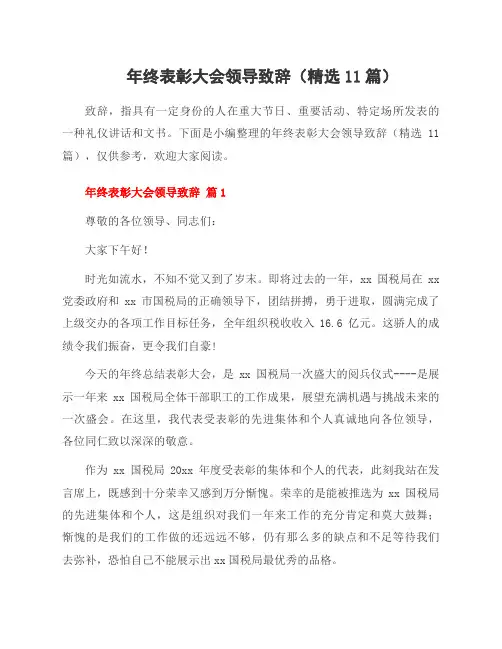 年终表彰大会领导致辞（精选 11 篇）

致辞，指具有一定身份的人在重大节日、重要活动、特定场所发表的一种礼仪讲话和文书。下面是小编整理的年终表彰大会领导致辞（精选 11 篇），仅供参考，欢迎大家阅读。

年终表彰大会领导致辞 篇 1

尊敬的各位领导、同志们：

大家下午好！

时光如流水，不知不觉又到了岁末。即将过去的一年，xx 国税局在 xx 党委政府和 xx 市国税局的正确领导下，团结拼搏，勇于进取，圆满完成了上级交办的各项工作目标任务，全年组织税收收入 16.6 亿元。这骄人的成绩令我们振奋，更令我们自豪！

今天的年终总结表彰大会，是 xx 国税局一次盛大的阅兵仪式----是展示一年来 xx 国税局全体干部职工的工作成果，展望充满机遇与挑战未来的一次盛会。在这里，我代表受表彰的先进集体和个人真诚地向各位领导，各位同仁致以深深的敬意。

作为 xx 国税局 20xx 年度受表彰的集体和个人的代表，此刻我站在发言席上，既感到十分荣幸又感到万分惭愧。荣幸的是能被推选为 xx 国税局的先进集体和个人，这是组织对我们一年来工作的充分肯定和莫大鼓舞；惭愧的是我们的工作做的还远远不够，仍有那么多的缺点和不足等待我们去弥补，恐怕自己不能展示出 xx 国税局最优秀的品格。